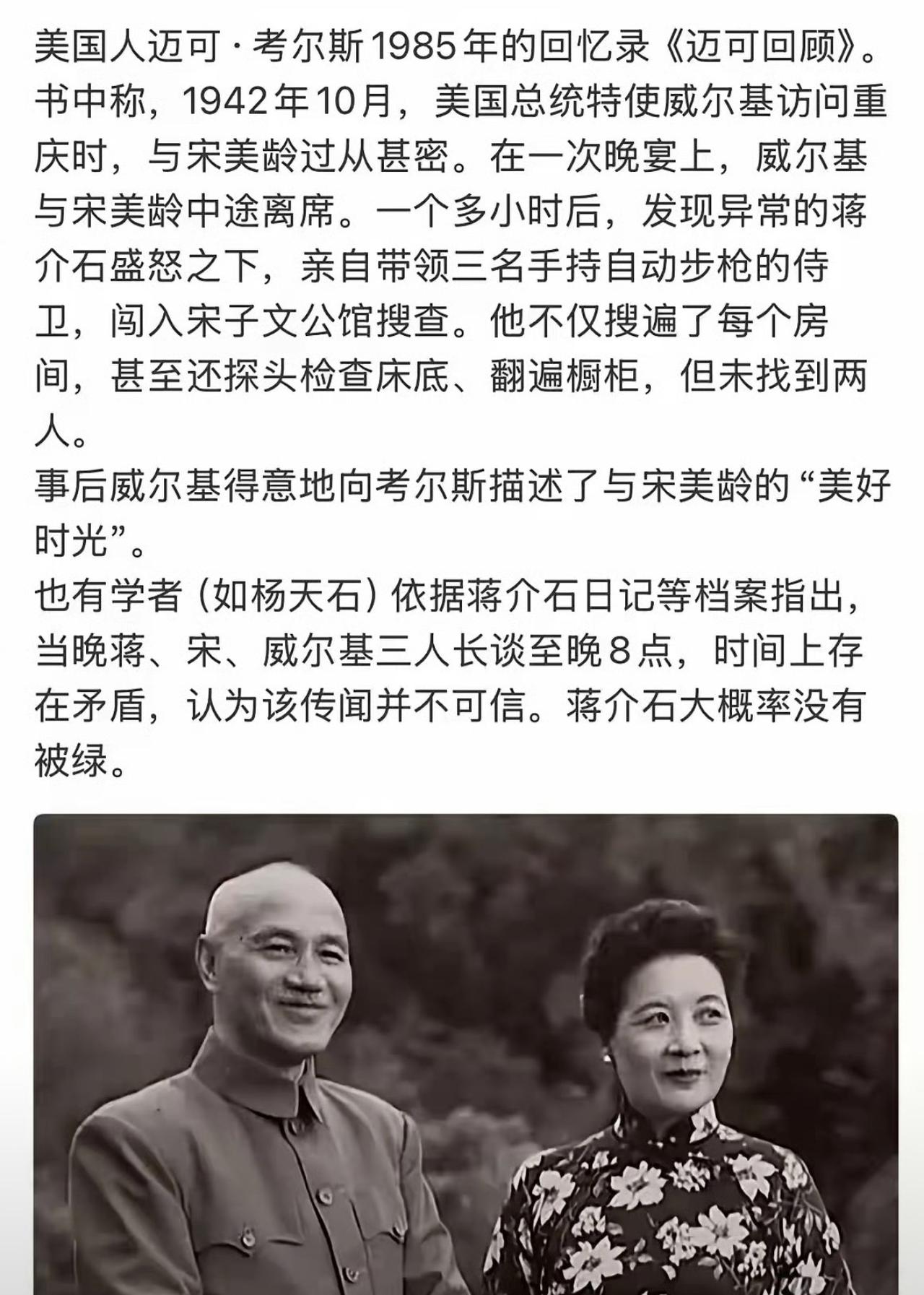 美国人迈可·考尔斯1985年的回忆录《迈可回顾》。书中称，1942年10月，美国总统特使威尔基访问重庆时，与宋美龄过从甚密。在一次晚宴上，威尔基与宋美龄中途离席。一个多小时后，发现异常的蒋介石盛怒之下，亲自带领三名手持自动步枪的侍卫，闯入宋子文公馆搜查。他不仅搜遍了每个房间，甚至还探头检查床底、翻遍橱柜，但未找到两人。
事后威尔基得意地向考尔斯描述了与宋美龄的“美好时光”。
也有学者（如杨天石）依据蒋介石日记等档案指出，当晚蒋、宋、威尔基三人长谈至晚8点，时间上存在矛盾，认为该传闻并不可信。蒋介石大概率没有被绿。